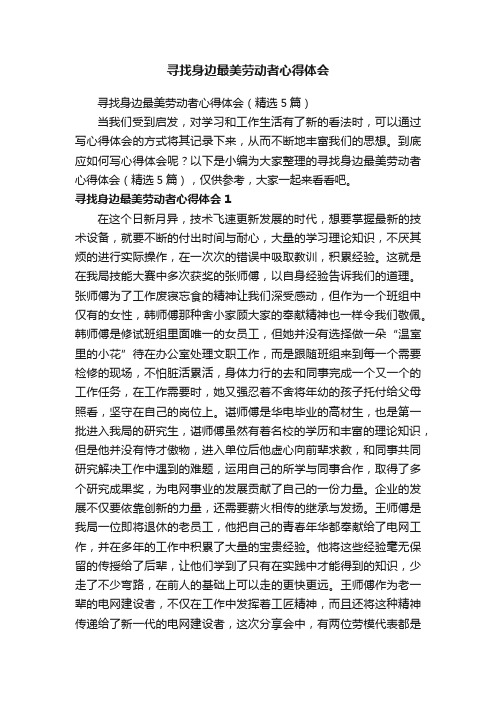 寻找身边最美劳动者心得体会

寻找身边最美劳动者心得体会（精选 5 篇）

当我们受到启发，对学习和工作生活有了新的看法时，可以通过写心得体会的方式将其记录下来，从而不断地丰富我们的思想。到底应如何写心得体会呢？以下是小编为大家整理的寻找身边最美劳动者心得体会（精选 5 篇），仅供参考，大家一起来看看吧。

寻找身边最美劳动者心得体会 1

在这个日新月异，技术飞速更新发展的时代，想要掌握最新的技术设备，就要不断的付出时间与耐心，大量的学习理论知识，不厌其烦的进行实际操作，在一次次的错误中吸取教训，积累经验。这就是在我局技能大赛中多次获奖的张师傅，以自身经验告诉我们的道理。张师傅为了工作废寝忘食的精神让我们深受感动，但作为一个班组中仅有的女性，韩师傅那种舍小家顾大家的奉献精神也一样令我们敬佩。韩师傅是修试班组里面唯一的女员工，但她并没有选择做一朵“温室里的小花”待在办公室处理文职工作，而是跟随班组来到每一个需要检修的现场，不怕脏活累活，身体力行的去和同事完成一个又一个的工作任务，在工作需要时，她又强忍着不舍将年幼的孩子托付给父母照看，坚守在自己的岗位上。谌师傅是华电毕业的高材生，也是第一批进入我局的研究生，谌师傅虽然有着名校的学历和丰富的理论知识，但是他并没有恃才傲物，进入单位后他虚心向前辈求教，和同事共同研究解决工作中遇到的难题，运用自己的所学与同事合作，取得了多个研究成果奖，为电网事业的发展贡献了自己的一份力量。企业的发展不仅要依靠创新的力量，还需要薪火相传的继承与发扬。王师傅是我局一位即将退休的老员工，他把自己的青春年华都奉献给了电网工作，并在多年的工作中积累了大量的宝贵经验。他将这些经验毫无保留的传授给了后辈，让他们学到了只有在实践中才能得到的知识，少走了不少弯路，在前人的基础上可以走的更快更远。王师傅作为老一辈的电网建设者，不仅在工作中发挥着工匠精神，而且还将这种精神传递给了新一代的电网建设者，这次分享会中，有两位劳模代表都是